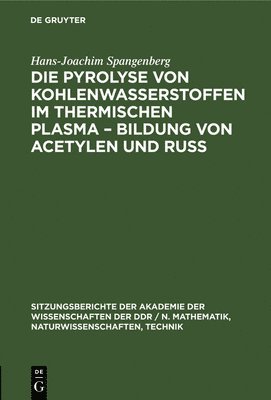 DE GRUYTER

Hans-Joachim Spangenberg

DIE PYROLYSE VON KOHLENWASSERSTOFFEN IM THERMISCHEN PLASMA – BILDUNG VON ACETYLEN UND RUSS

SITZUNGSBERICHTE DER AKADEMIE DER WISSENSCHAFTEN DER DDR / N. MATHEMATIK, NATURWISSENSCHAFTEN, TECHNIK

DE G